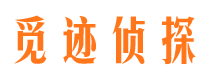 觅迹侦探